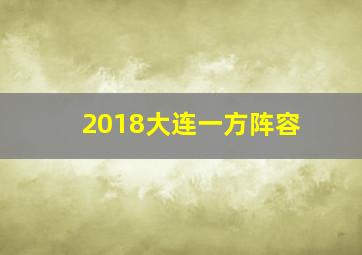 2018大连一方阵容